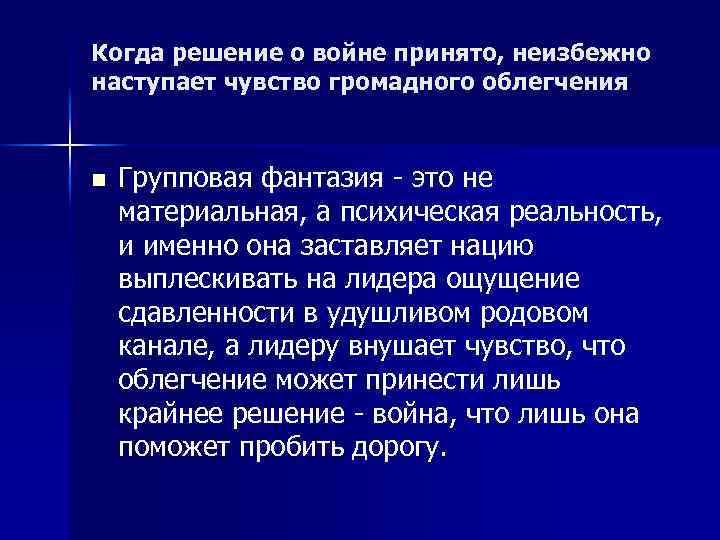 Когда решение о войне принято, неизбежно наступает чувство громадного облегчения

Групповая фантазия - это не материальная, а психическая реальность, и именно она заставляет нацию выплескивать на лидера ощущение сдавленности в удушливом родовом канале, а лидеру внушает чувство, что облегчение может принести лишь крайнее решение - война, что лишь она поможет пробить дорогу.